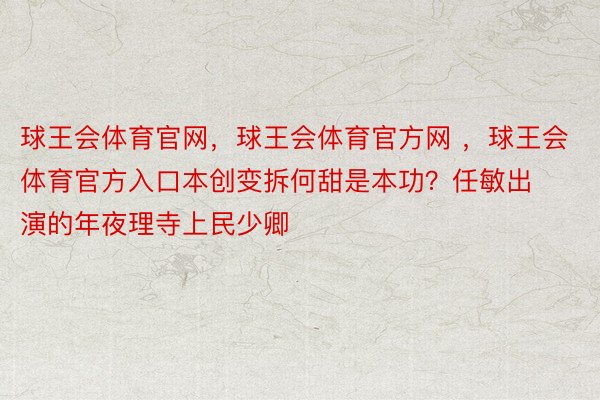 球王会体育官网，球王会体育官方网 ，球王会体育官方入口本创变拆何甜是本功？任敏出演的年夜理寺上民少卿